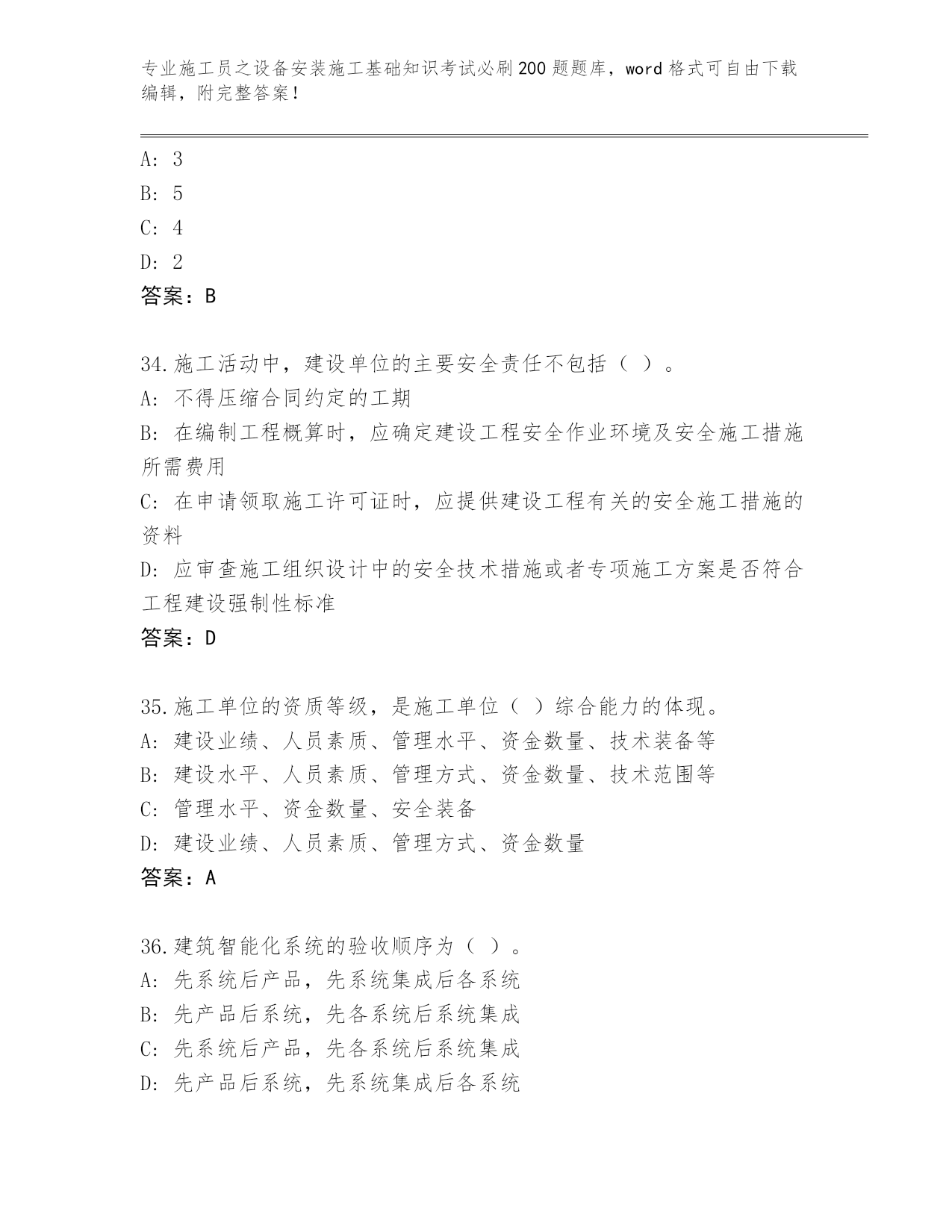 专业施工员之设备安装施工基础知识考试必刷200题题库，word格式可自由下载编辑，附完整答案！

A: 3
B: 5
C: 4
D: 2
答案：B

34.施工活动中，建设单位的主要安全责任不包括（ ）。
A: 不得压缩合同约定的工期
B: 在编制工程概算时，应确定建设工程安全作业环境及安全施工措施所需费用
C: 在申请领取施工许可证时，应提供建设工程有关的安全施工措施的资料
D: 应审查施工组织设计中的安全技术措施或者专项施工方案是否符合工程建设强制性标准
答案：D

35.施工单位的资质等级，是施工单位（ ）综合能力的体现。
A: 建设业绩、人员素质、管理水平、资金数量、技术装备等
B: 建设水平、人员素质、管理方式、资金数量、技术范围等
C: 管理水平、资金数量、安全装备
D: 建设业绩、人员素质、管理方式、资金数量
答案：A

36.建筑智能化系统的验收顺序为（ ）。
A: 先系统后产品，先系统集成后各系统
B: 先产品后系统，先各系统后系统集成
C: 先系统后产品，先各系统后系统集成
D: 先产品后系统，先系统集成后各系统